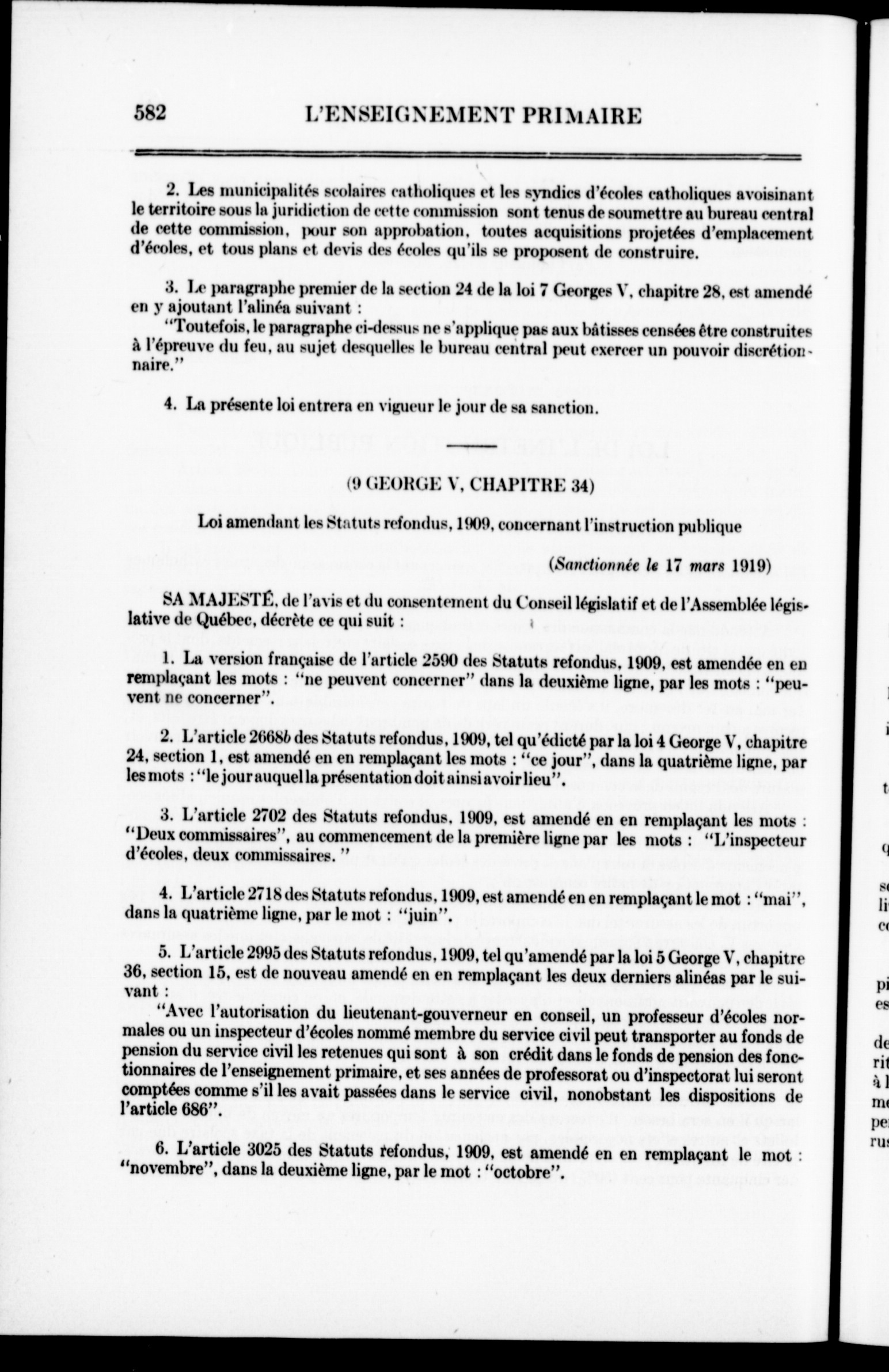 582 L'ENSEIGNEMENT PRIMAIRE

2. Les municipalités scolaires catholiques et les syndics d'écoles catholiques avoisinant le territoire sous la juridiction de cette commission sont tenus de soumettre au bureau central de cette commission, pour son approbation, toutes acquisitions projetées d'emplacement d'écoles, et tous plans et devis des écoles qu'ils se proposent de construire.

3. Le paragraphe premier de la section 24 de la loi 7 Georges V, chapitre 28, est amendé en y ajoutant l'alinéa suivant :
"Toutefois, le paragraphe ci-dessus ne s'applique pas aux bâtisses censées être construites à l'épreuve du feu, au sujet desquelles le bureau central peut exercer un pouvoir discrétionnaire."

4. La présente loi entrera en vigueur le jour de sa sanction.

(9 GEORGE V, CHAPITRE 34)

Loi amendant les Statuts refondus, 1909, concernant l'instruction publique

(Sanctionnée le 17 mars 1919)

SA MAJESTÉ, de l'avis et du consentement du Conseil législatif et de l'Assemblée législative de Québec, décrète ce qui suit :

1. La version française de l'article 2590 des Statuts refondus, 1909, est amendée en en remplaçant les mots : "ne peuvent concerner" dans la deuxième ligne, par les mots : "peuvent ne concerner".

2. L'article 2668b des Statuts refondus, 1909, tel qu'édicté par la loi 4 George V, chapitre 24, section 1, est amendé en en remplaçant les mots : "ce jour", dans la quatrième ligne, par les mots : "le jour auquel la présentation doit ainsi avoir lieu".

3. L'article 2702 des Statuts refondus, 1909, est amendé en en remplaçant les mots : "Deux commissaires", au commencement de la première ligne par les mots : "L'inspecteur d'écoles, deux commissaires."

4. L'article 2718 des Statuts refondus, 1909, est amendé en en remplaçant le mot : "mai", dans la quatrième ligne, par le mot : "juin".

5. L'article 2995 des Statuts refondus, 1909, tel qu'amendé par la loi 5 George V, chapitre 36, section 15, est de nouveau amendé en en remplaçant les deux derniers alinéas par le suivant :
"Avec l'autorisation du lieutenant-gouverneur en conseil, un professeur d'écoles normales ou un inspecteur d'écoles nommé membre du service civil peut transporter au fonds de pension du service civil les retenues qui sont à son crédit dans le fonds de pension des fonctionnaires de l'enseignement primaire, et ses années de professorat ou d'inspectorat lui seront comptées comme s'il les avait passées dans le service civil, nonobstant les dispositions de l'article 686".

6. L'article 3025 des Statuts refondus, 1909, est amendé en en remplaçant le mot : "novembre", dans la deuxième ligne, par le mot : "octobre".